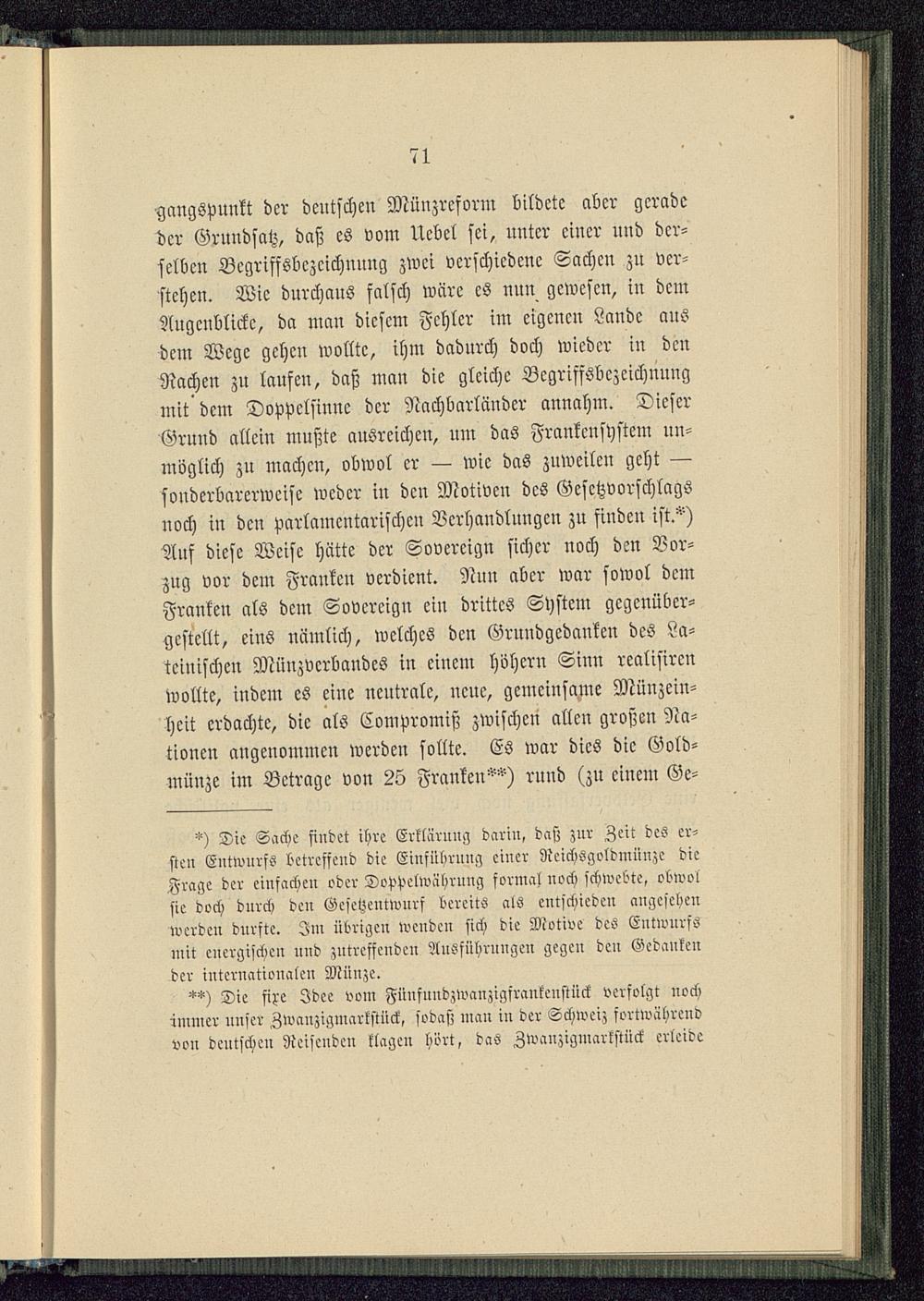 71

gangspunkt der deutschen Münzreform bildete aber gerade der Grundsatz, daß es vom Uebel sei, unter einer und derselben Begriffsbezeichnung zwei verschiedene Sachen zu verstehen. Wie durchaus falsch wäre es nun gewesen, in dem Augenblicke, da man diesem Fehler im eigenen Lande aus dem Wege gehen wollte, ihm dadurch doch wieder in den Rachen zu laufen, daß man die gleiche Begriffsbezeichnung mit dem Doppelsinne der Nachbarländer annahm. Dieser Grund allein mußte ausreichen, um das Frankensystem unmöglich zu machen, obwol er — wie das zuweilen geht — sonderbarerweise weder in den Motiven des Gesetzvorschlags noch in den parlamentarischen Verhandlungen zu finden ist.*) Auf diese Weise hätte der Sovereign sicher noch den Vorzug vor dem Franken verdient. Nun aber war sowol dem Franken als dem Sovereign ein drittes System gegenübergestellt, eins nämlich, welches den Grundgedanken des Lateinischen Münzverbandes in einem höhern Sinn realisiren wollte, indem es eine neutrale, neue, gemeinsame Münzeinheit erdachte, die als Compromiß zwischen allen großen Nationen angenommen werden sollte. Es war dies die Goldmünze im Betrage von 25 Franken**) rund (zu einem Ge-

*) Die Sache findet ihre Erklärung darin, daß zur Zeit des ersten Entwurfs betreffend die Einführung einer Reichsgoldmünze die Frage der einfachen oder Doppelwährung formal noch schwebte, obwol sie doch durch den Gesetzentwurf bereits als entschieden angesehen werden durfte. Im übrigen wenden sich die Motive des Entwurfs mit energischen und zutreffenden Ausführungen gegen den Gedanken der internationalen Münze.

**) Die fixe Idee vom Fünfundzwanzigfrankenstück verfolgt noch immer unser Zwanzigmarkstück, sodaß man in der Schweiz fortwährend von deutschen Reisenden klagen hört, das Zwanzigmarkstück erleide